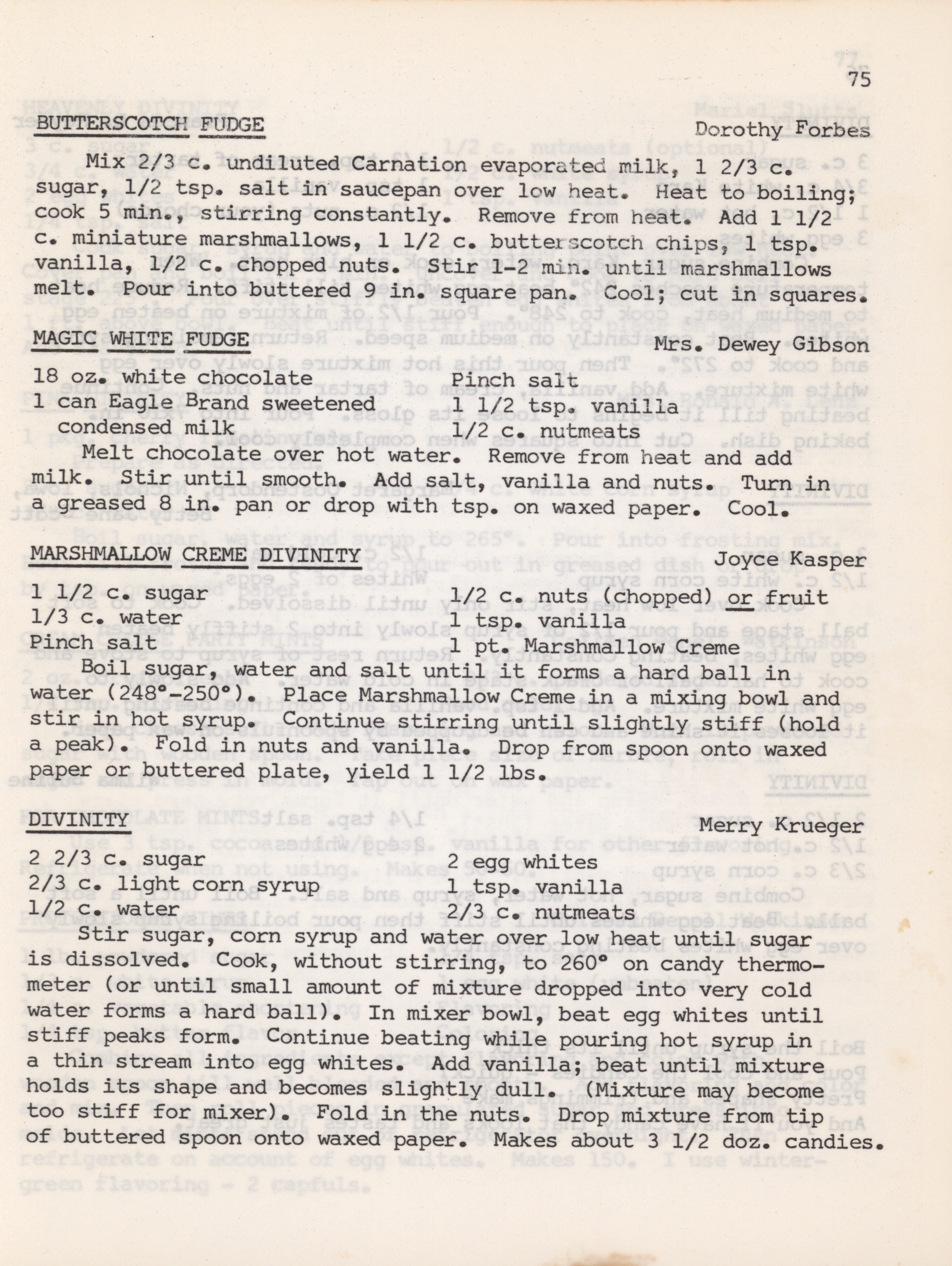 75

BUTTERSCOTCH FUDGE Dorothy Forbes

Mix 2/3 c. undiluted Carnation evaporated milk, 1 2/3 c. sugar, 1/2 tsp. salt in saucepan over low heat. Heat to boiling; cook 5 min., stirring constantly. Remove from heat. Add 1 1/2 c. miniature marshmallows, 1 1/2 c. butterscotch chips, 1 tsp. vanilla, 1/2 c. chopped nuts. Stir 1-2 min. until marshmallows melt. Pour into buttered 9 in. square pan. Cool; cut in squares.

MAGIC WHITE FUDGE Mrs. Dewey Gibson

18 oz. white chocolate
1 can Eagle Brand sweetened condensed milk
Pinch salt
1 1/2 tsp. vanilla
1/2 c. nutmeats

Melt chocolate over hot water. Remove from heat and add milk. Stir until smooth. Add salt, vanilla and nuts. Turn in a greased 8 in. pan or drop with tsp. on waxed paper. Cool.

MARSHMALLOW CREME DIVINITY Joyce Kasper

1 1/2 c. sugar
1/3 c. water
Pinch salt
1/2 c. nuts (chopped) or fruit
1 tsp. vanilla
1 pt. Marshmallow Creme

Boil sugar, water and salt until it forms a hard ball in water (248°-250°). Place Marshmallow Creme in a mixing bowl and stir in hot syrup. Continue stirring until slightly stiff (hold a peak). Fold in nuts and vanilla. Drop from spoon onto waxed paper or buttered plate, yield 1 1/2 lbs.

DIVINITY Merry Krueger

2 2/3 c. sugar
2/3 c. light corn syrup
1/2 c. water
2 egg whites
1 tsp. vanilla
2/3 c. nutmeats

Stir sugar, corn syrup and water over low heat until sugar is dissolved. Cook, without stirring, to 260° on candy thermometer (or until small amount of mixture dropped into very cold water forms a hard ball). In mixer bowl, beat egg whites until stiff peaks form. Continue beating while pouring hot syrup in a thin stream into egg whites. Add vanilla; beat until mixture holds its shape and becomes slightly dull. (Mixture may become too stiff for mixer). Fold in the nuts. Drop mixture from tip of buttered spoon onto waxed paper. Makes about 3 1/2 doz. candies.